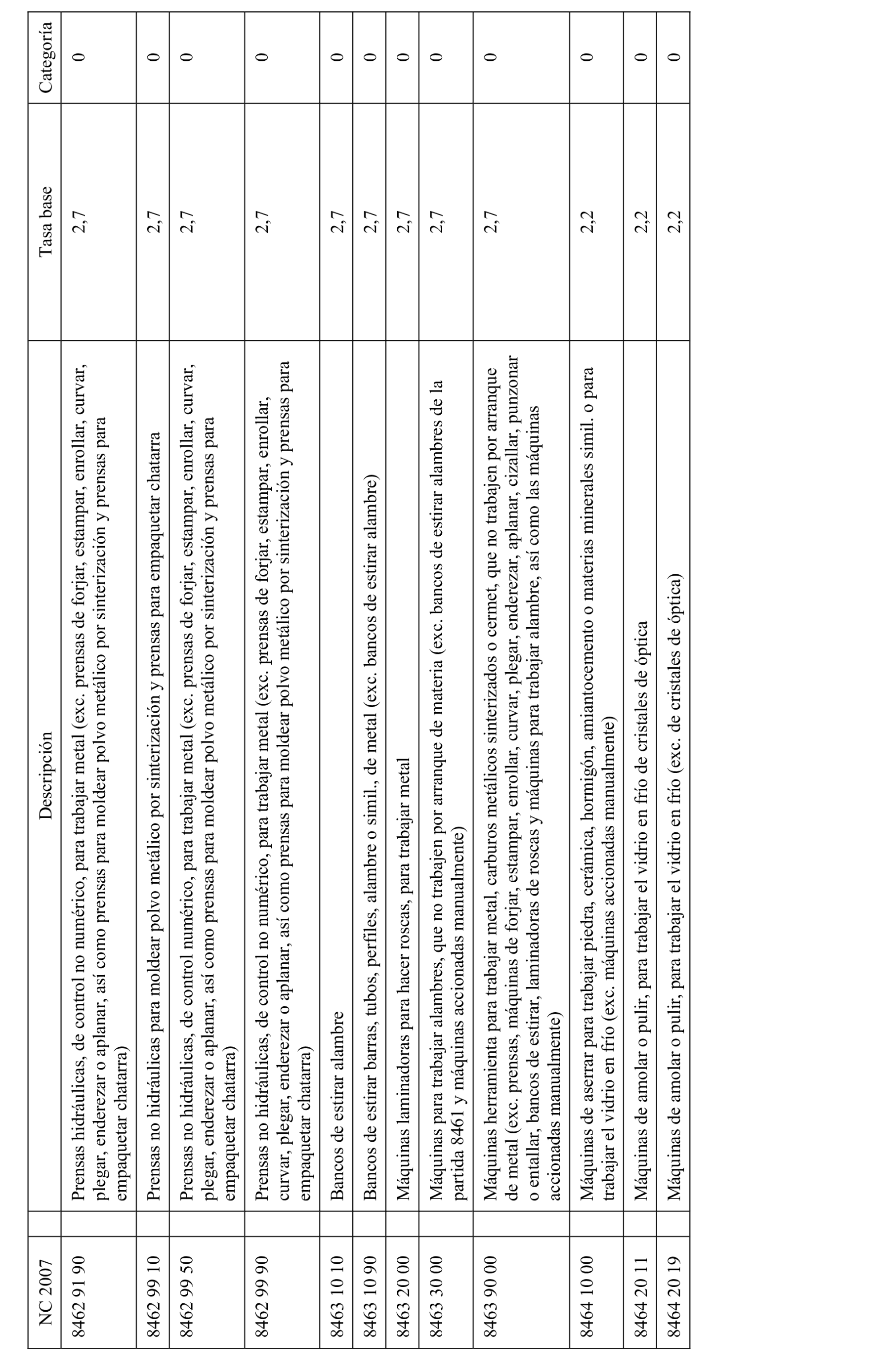 | NC 2007 | Descripción | Tasa base | Categoría |
|---|---|---|---|
| 8462 91 90 | Prensas hidráulicas, de control no numérico, para trabajar metal (exc. prensas de forjar, estampar, enrollar, curvar, plegar, enderezar o aplanar, así como prensas para moldear polvo metálico por sinterización y prensas para empaquetar chatarra) | 2,7 | 0 |
| 8462 99 10 | Prensas no hidráulicas para moldear polvo metálico por sinterización y prensas para empaquetar chatarra | 2,7 | 0 |
| 8462 99 50 | Prensas no hidráulicas, de control numérico, para trabajar metal (exc. prensas de forjar, estampar, enrollar, curvar, plegar, enderezar o aplanar, así como prensas para moldear polvo metálico por sinterización y prensas para empaquetar chatarra) | 2,7 | 0 |
| 8462 99 90 | Prensas no hidráulicas, de control no numérico, para trabajar metal (exc. prensas de forjar, estampar, enrollar, curvar, plegar, enderezar o aplanar, así como prensas para moldear polvo metálico por sinterización y prensas para empaquetar chatarra) | 2,7 | 0 |
| 8463 10 10 | Bancos de estirar alambre | 2,7 | 0 |
| 8463 10 90 | Bancos de estirar barras, tubos, perfiles, alambre o simil., de metal (exc. bancos de estirar alambre) | 2,7 | 0 |
| 8463 20 00 | Máquinas laminadoras para hacer roscas, para trabajar metal | 2,7 | 0 |
| 8463 30 00 | Máquinas para trabajar alambres, que no trabajen por arranque de materia (exc. bancos de estirar alambres de la partida 8461 y máquinas accionadas manualmente) | 2,7 | 0 |
| 8463 90 00 | Máquinas herramienta para trabajar metal, carburos metálicos sinterizados o cermet, que no trabajen por arranque de metal (exc. prensas, máquinas de forjar, estampar, enrollar, curvar, plegar, enderezar, aplanar, cizallar, punzonar o entallar, bancos de estirar, laminadoras de roscas y máquinas para trabajar alambre, así como las máquinas accionadas manualmente) | 2,7 | 0 |
| 8464 10 00 | Máquinas de aserrar para trabajar piedra, cerámica, hormigón, amiantocemento o materias minerales simil. o para trabajar el vidrio en frío (exc. máquinas accionadas manualmente) | 2,2 | 0 |
| 8464 20 11 | Máquinas de amolar o pulir, para trabajar el vidrio en frío de cristales de óptica | 2,2 | 0 |
| 8464 20 19 | Máquinas de amolar o pulir, para trabajar el vidrio en frío (exc. de cristales de óptica) | 2,2 | 0 |